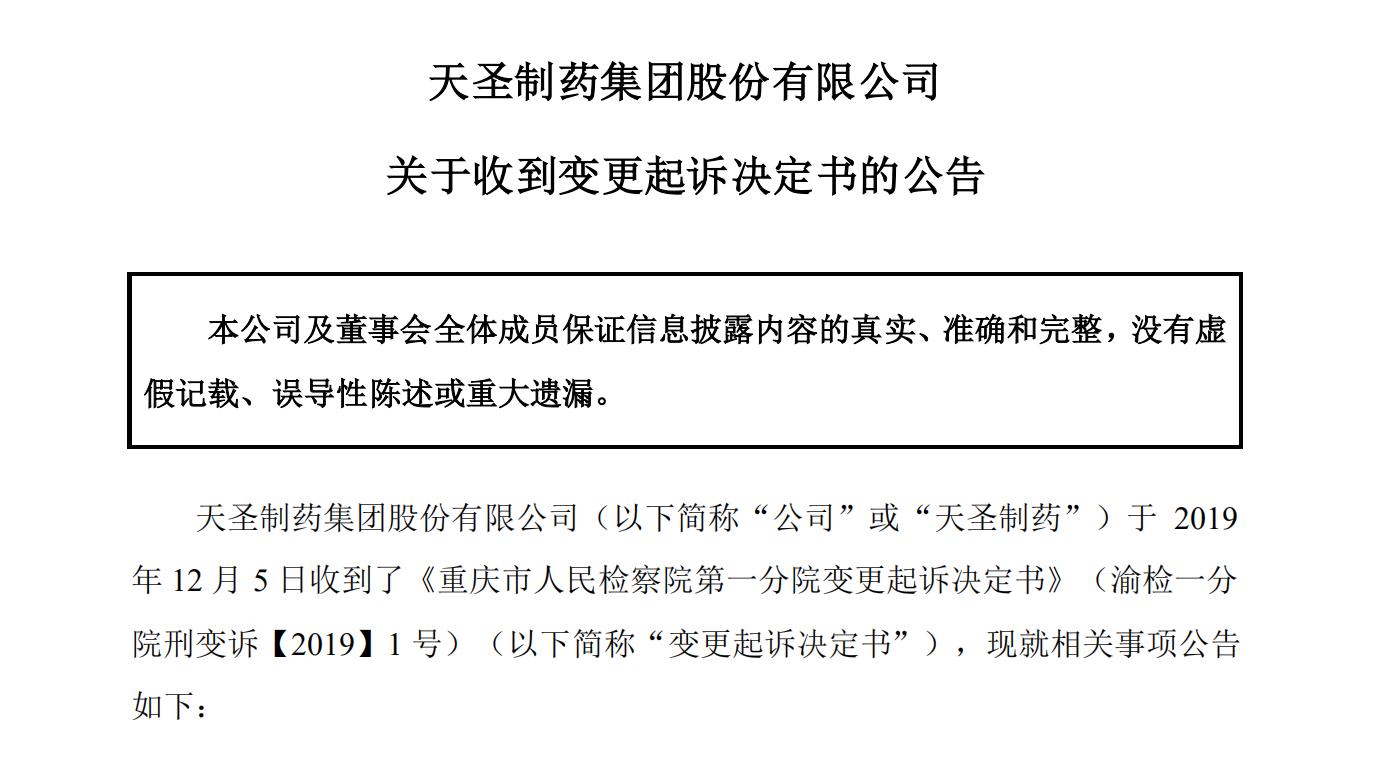 天圣制药集团股份有限公司

关于收到变更起诉决定书的公告

本公司及董事会全体成员保证信息披露内容的真实、准确和完整，没有虚假记载、误导性陈述或重大遗漏。

天圣制药集团股份有限公司（以下简称“公司”或“天圣制药”）于 2019 年 12 月 5 日收到了《重庆市人民检察院第一分院变更起诉决定书》（渝检一分院刑变诉【2019】1 号）（以下简称“变更起诉决定书”），现就相关事项公告如下：